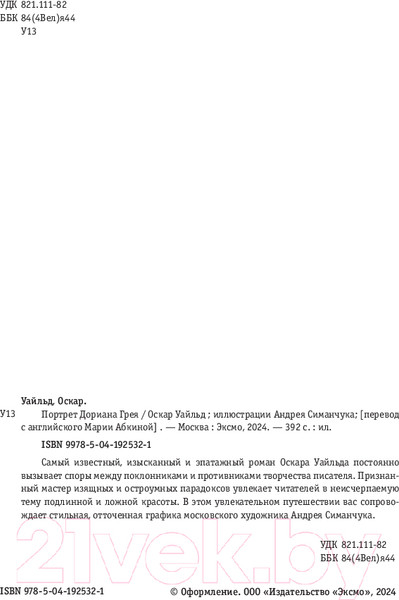 УДК 821.111-82
ББК 84(4Вел)я44
У13

Уайльд, Оскар.

У13 Портрет Дориана Грея / Оскар Уайльд ; иллюстрации Андрея Симанчука; [перевод с английского Марии Абкиной] . — Москва : Эксмо, 2024. — 392 с. : ил.

ISBN 9978-5-04-192532-1

Самый известный, изысканный и эпатажный роман Оскара Уайльда постоянно вызывает споры между поклонниками и противниками творчества писателя. Признанный мастер изящных и остроумных парадоксов увлекает читателей в неисчерпаемую тему подлинной и ложной красоты. В этом увлекательном путешествии вас сопровождает стильная, отточенная графика московского художника Андрея Симанчука.

21vek.by

УДК 821.111-82
ББК 84(4Вел)я44

ISBN 978-5-04-192532-1

© Оформление. ООО «Издательство «Эксмо», 2024